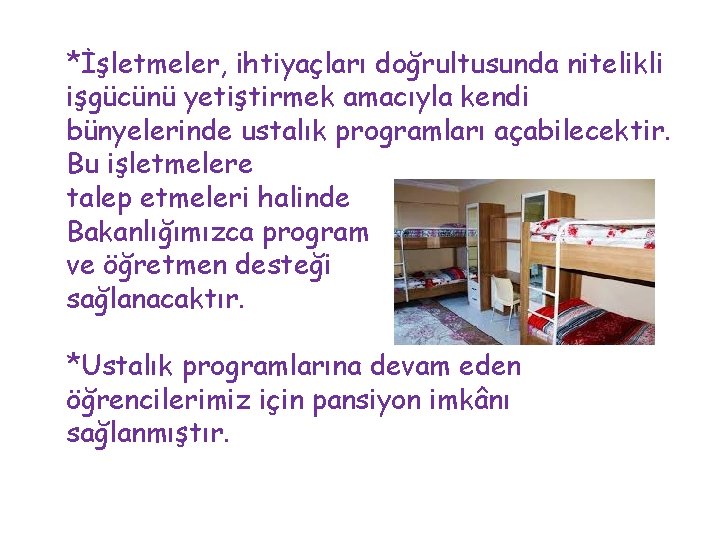 *İşletmeler, ihtiyaçları doğrultusunda nitelikli işgücünü yetiştirmek amacıyla kendi bünyelerinde ustalık programları açabilecektir. Bu işletmelere talep etmeleri halinde Bakanlığımızca program ve öğretmen desteği sağlanacaktır.

*Ustalık programlarına devam eden öğrencilerimiz için pansiyon imkânı sağlanmıştır.